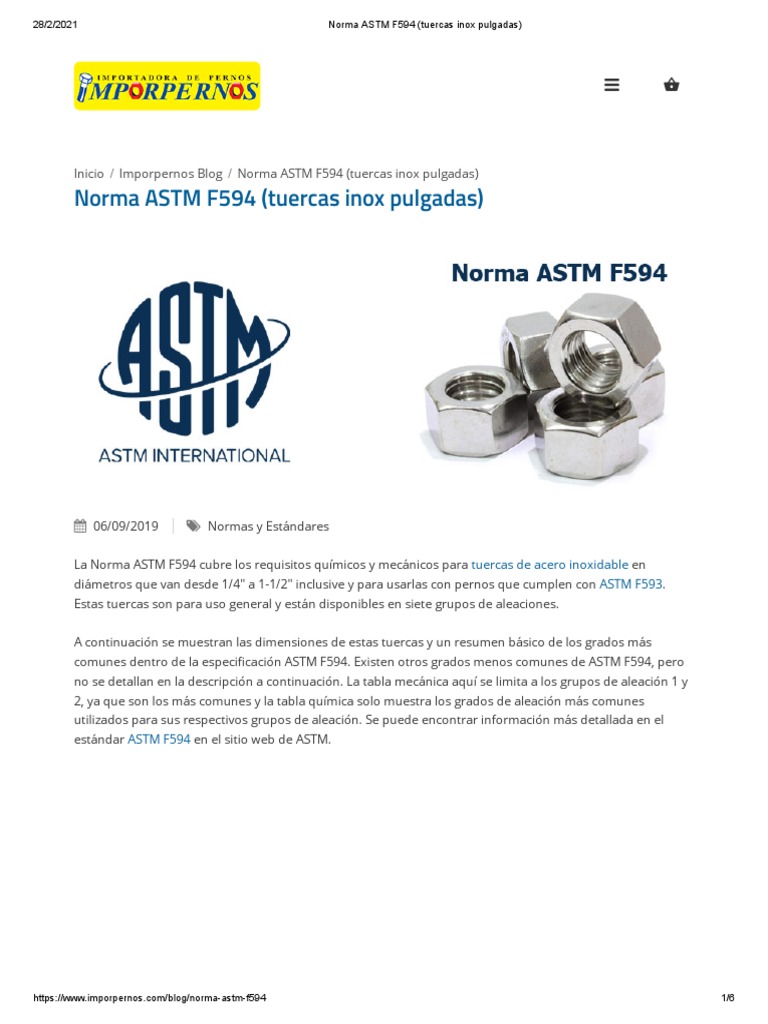 28/2/2021 Norma ASTM F594 (tuercas inox pulgadas)

IMPORTADORA DE PERNOS
IMPORPERNOS

Inicio / Imporpernos Blog / Norma ASTM F594 (tuercas inox pulgadas)

Norma ASTM F594 (tuercas inox pulgadas)

ASTM
ASTM INTERNATIONAL

Norma ASTM F594

06/09/2019 | Normas y Estándares

La Norma ASTM F594 cubre los requisitos químicos y mecánicos para tuercas de acero inoxidable en diámetros que van desde 1/4" a 1-1/2" inclusive y para usarlas con pernos que cumplen con ASTM F593. Estas tuercas son para uso general y están disponibles en siete grupos de aleaciones.

A continuación se muestran las dimensiones de estas tuercas y un resumen básico de los grados más comunes dentro de la especificación ASTM F594. Existen otros grados menos comunes de ASTM F594, pero no se detallan en la descripción a continuación. La tabla mecánica aquí se limita a los grupos de aleación 1 y 2, ya que son los más comunes y la tabla química solo muestra los grados de aleación más comunes utilizados para sus respectivos grupos de aleación. Se puede encontrar información más detallada en el estándar ASTM F594 en el sitio web de ASTM.

https://www.imporpernos.com/blog/norma-astm-f594 1/6